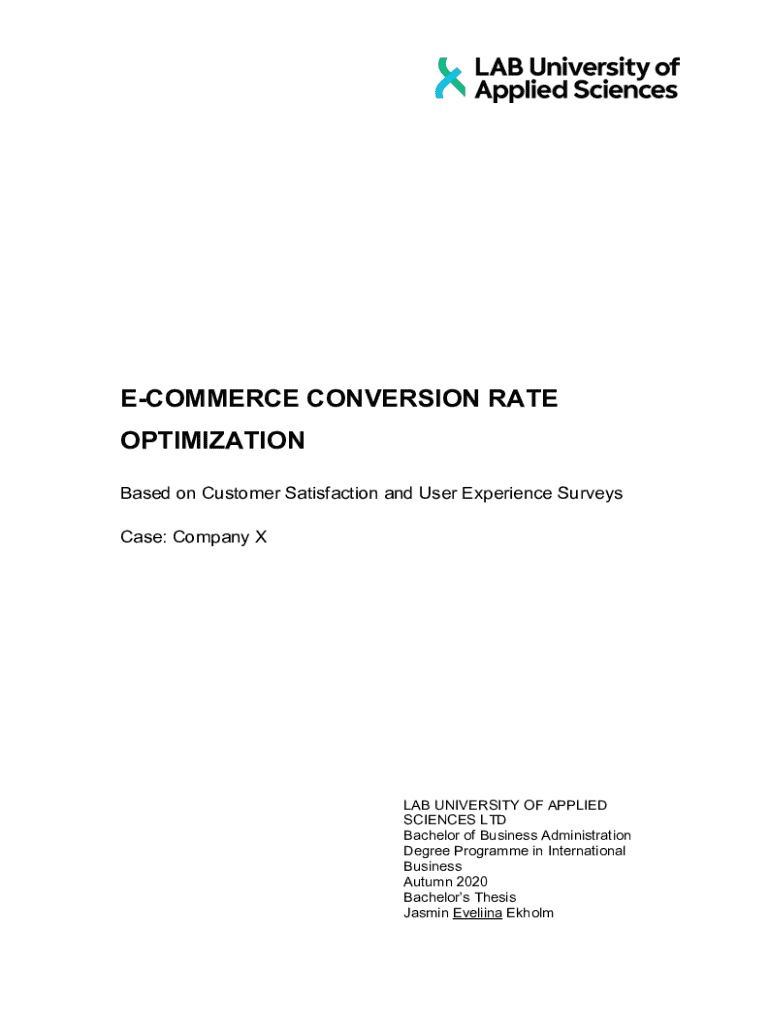 LAB University of Applied Sciences

E-COMMERCE CONVERSION RATE OPTIMIZATION

Based on Customer Satisfaction and User Experience Surveys

Case: Company X

LAB UNIVERSITY OF APPLIED SCIENCES LTD
Bachelor of Business Administration
Degree Programme in International Business
Autumn 2020
Bachelor's Thesis
Jasmin Eveliina Ekholm